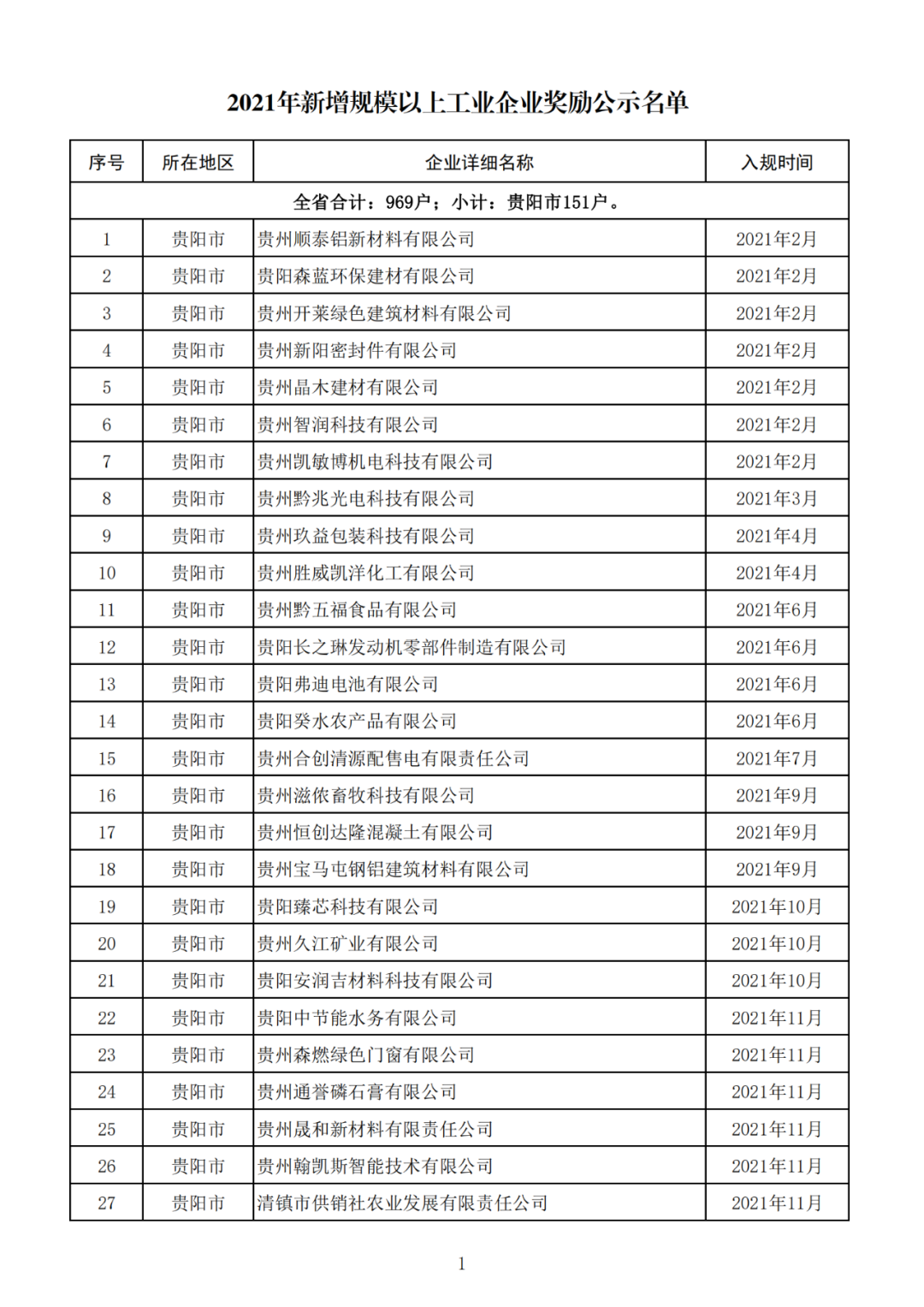 2021年新增规模以上工业企业奖励公示名单

| 序号 | 所在地区 | 企业详细名称 | 入规时间 |
|---|---|---|---|
| 全省合计：969户；小计：贵阳市151户。 | | | |
| 1 | 贵阳市 | 贵州顺泰铝新材料有限公司 | 2021年2月 |
| 2 | 贵阳市 | 贵阳森蓝环保建材有限公司 | 2021年2月 |
| 3 | 贵阳市 | 贵州开莱绿色建筑材料有限公司 | 2021年2月 |
| 4 | 贵阳市 | 贵州新阳密封件有限公司 | 2021年2月 |
| 5 | 贵阳市 | 贵州晶木建材有限公司 | 2021年2月 |
| 6 | 贵阳市 | 贵州智润科技有限公司 | 2021年2月 |
| 7 | 贵阳市 | 贵州凯敏博机电科技有限公司 | 2021年2月 |
| 8 | 贵阳市 | 贵州黔兆光电科技有限公司 | 2021年3月 |
| 9 | 贵阳市 | 贵州玖益包装科技有限公司 | 2021年4月 |
| 10 | 贵阳市 | 贵州胜威凯洋化工有限公司 | 2021年4月 |
| 11 | 贵阳市 | 贵州黔五福食品有限公司 | 2021年6月 |
| 12 | 贵阳市 | 贵阳长之琳发动机零部件制造有限公司 | 2021年6月 |
| 13 | 贵阳市 | 贵阳弗迪电池有限公司 | 2021年6月 |
| 14 | 贵阳市 | 贵阳癸水农产品有限公司 | 2021年6月 |
| 15 | 贵阳市 | 贵州合创清源配售电有限责任公司 | 2021年7月 |
| 16 | 贵阳市 | 贵州滋依畜牧科技有限公司 | 2021年9月 |
| 17 | 贵阳市 | 贵州恒创达隆混凝土有限公司 | 2021年9月 |
| 18 | 贵阳市 | 贵州宝马屯钢铝建筑材料有限公司 | 2021年9月 |
| 19 | 贵阳市 | 贵阳臻芯科技有限公司 | 2021年10月 |
| 20 | 贵阳市 | 贵州久江矿业有限公司 | 2021年10月 |
| 21 | 贵阳市 | 贵阳安润吉材料科技有限公司 | 2021年10月 |
| 22 | 贵阳市 | 贵阳中节能水务有限公司 | 2021年11月 |
| 23 | 贵阳市 | 贵州森燃绿色门窗有限公司 | 2021年11月 |
| 24 | 贵阳市 | 贵州通誉磷石膏有限公司 | 2021年11月 |
| 25 | 贵阳市 | 贵州晟和新材料有限责任公司 | 2021年11月 |
| 26 | 贵阳市 | 贵州翰凯斯智能技术有限公司 | 2021年11月 |
| 27 | 贵阳市 | 清镇市供销社农业发展有限责任公司 | 2021年11月 |

1